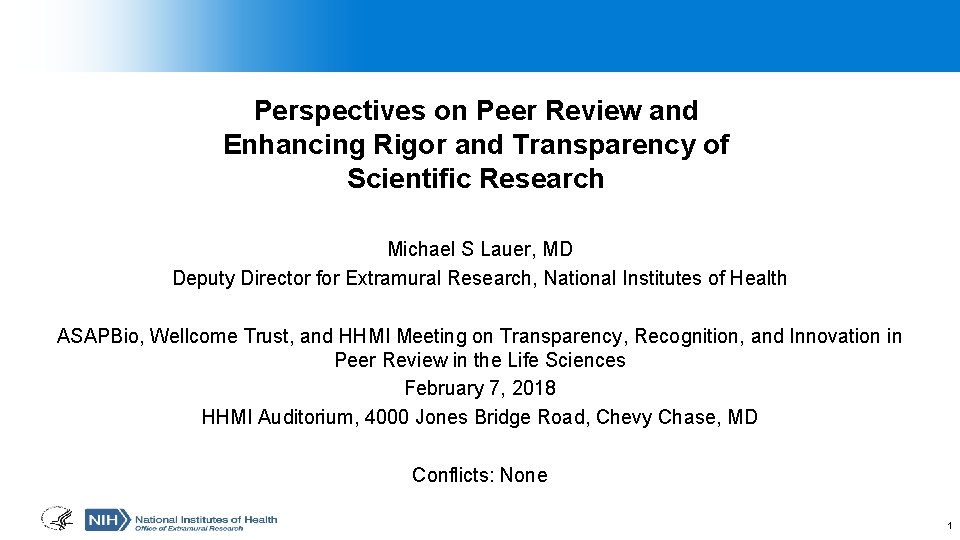 Perspectives on Peer Review and Enhancing Rigor and Transparency of Scientific Research

Michael S Lauer, MD
Deputy Director for Extramural Research, National Institutes of Health

ASAPBio, Wellcome Trust, and HHMI Meeting on Transparency, Recognition, and Innovation in Peer Review in the Life Sciences
February 7, 2018
HHMI Auditorium, 4000 Jones Bridge Road, Chevy Chase, MD

Conflicts: None

NIH National Institutes of Health
Office of Extramural Research

1